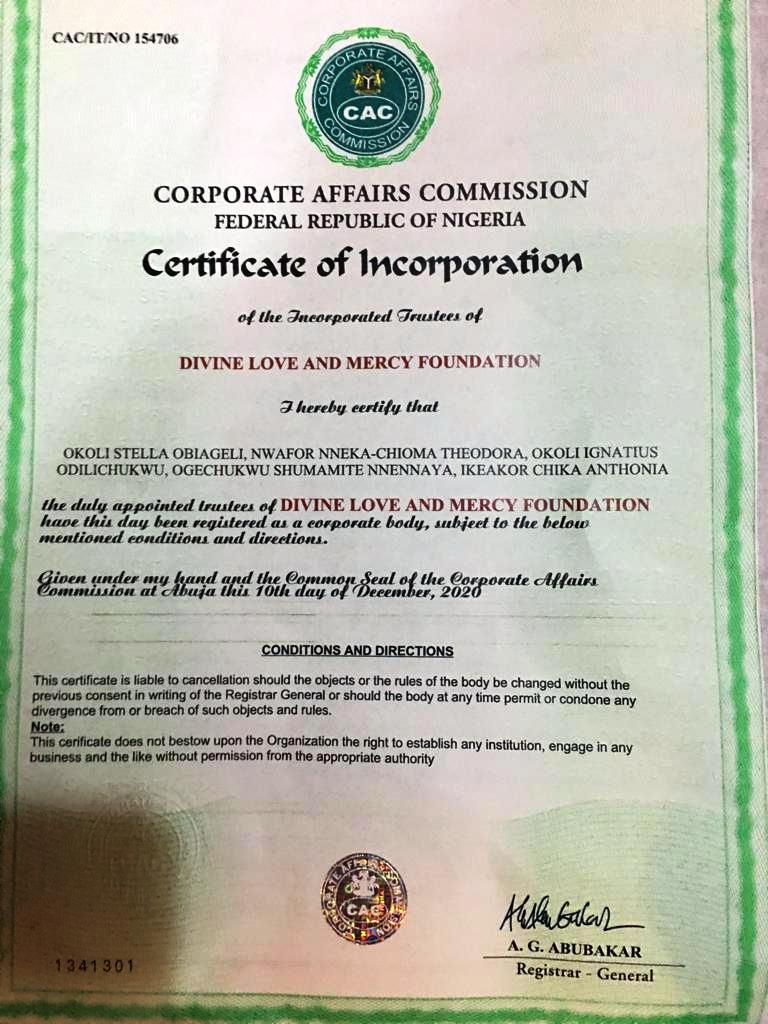 CAC/IT/NO 154706

CORPORATE AFFAIRS COMMISSION
CAC

CORPORATE AFFAIRS COMMISSION
FEDERAL REPUBLIC OF NIGERIA

Certificate of Incorporation

of the Incorporated Trustees of

DIVINE LOVE AND MERCY FOUNDATION

I hereby certify that

OKOLI STELLA OBIAGELI, NWAFOR NNEKA-CHIOMA THEODORA, OKOLI IGNATIUS ODILICHUKWU, OGECHUKWU SHUMAMITE NNENNAYA, IKEAKOR CHIKA ANTHONIA

the duly appointed trustees of DIVINE LOVE AND MERCY FOUNDATION have this day been registered as a corporate body, subject to the below mentioned conditions and directions.

Given under my hand and the Common Seal of the Corporate Affairs Commission at Abuja this 10th day of December, 2020

CONDITIONS AND DIRECTIONS

This certificate is liable to cancellation should the objects or the rules of the body be changed without the previous consent in writing of the Registrar General or should the body at any time permit or condone any divergence from or breach of such objects and rules.
Note:
This cerificate does not bestow upon the Organization the right to establish any institution, engage in any business and the like without permission from the appropriate authority

CAC

1341301

A. G. ABUBAKAR
Registrar - General